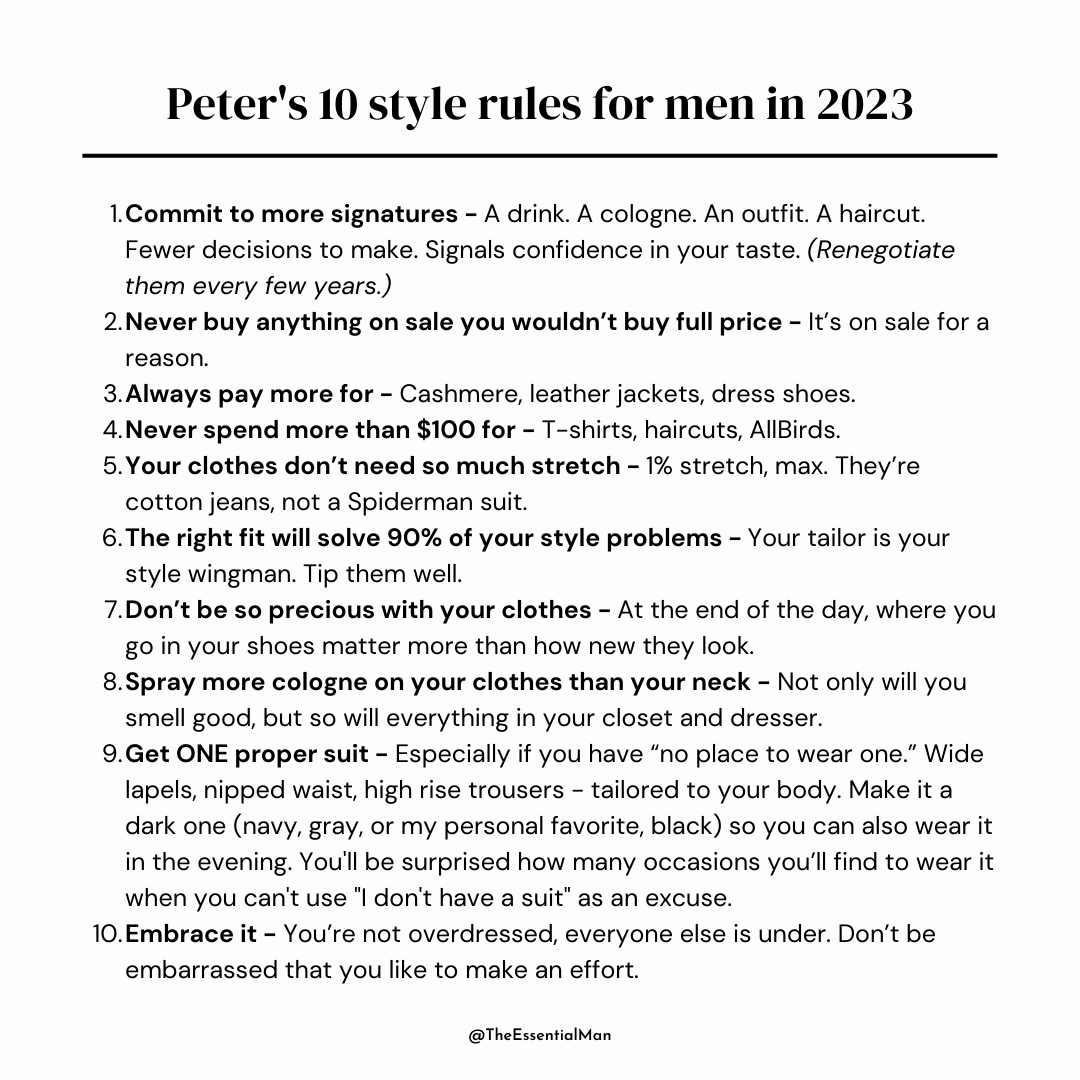 Peter's 10 style rules for men in 2023

1. Commit to more signatures - A drink. A cologne. An outfit. A haircut. Fewer decisions to make. Signals confidence in your taste. (Renegotiate them every few years.)
2. Never buy anything on sale you wouldn't buy full price - It's on sale for a reason.
3. Always pay more for - Cashmere, leather jackets, dress shoes.
4. Never spend more than $100 for - T-shirts, haircuts, AllBirds.
5. Your clothes don't need so much stretch - 1% stretch, max. They're cotton jeans, not a Spiderman suit.
6. The right fit will solve 90% of your style problems - Your tailor is your style wingman. Tip them well.
7. Don't be so precious with your clothes - At the end of the day, where you go in your shoes matter more than how new they look.
8. Spray more cologne on your clothes than your neck - Not only will you smell good, but so will everything in your closet and dresser.
9. Get ONE proper suit - Especially if you have "no place to wear one." Wide lapels, nipped waist, high rise trousers - tailored to your body. Make it a dark one (navy, gray, or my personal favorite, black) so you can also wear it in the evening. You'll be surprised how many occasions you'll find to wear it when you can't use "I don't have a suit" as an excuse.
10. Embrace it - You're not overdressed, everyone else is under. Don't be embarrassed that you like to make an effort.

@TheEssentialMan